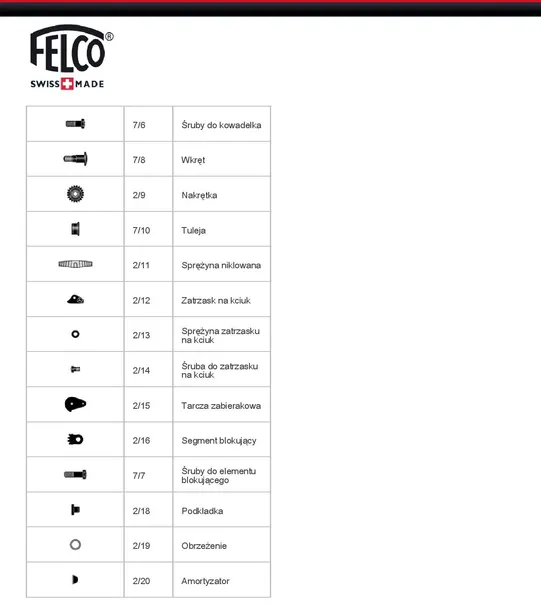 FELCO®
SWISS MADE

|  |  |  |
|---|---|---|
|  | 7/6 | Śruby do kowadełka |
|  | 7/8 | Wkręt |
|  | 2/9 | Nakrętka |
|  | 7/10 | Tuleja |
|  | 2/11 | Sprężyna niklowana |
|  | 2/12 | Zatrzask na kciuk |
|  | 2/13 | Sprężyna zatrzasku na kciuk |
|  | 2/14 | Śruba do zatrzasku na kciuk |
|  | 2/15 | Tarcza zabierakowa |
|  | 2/16 | Segment blokujący |
|  | 7/7 | Śruby do elementu blokującego |
|  | 2/18 | Podkładka |
|  | 2/19 | Obrzeżenie |
|  | 2/20 | Amortyzator |